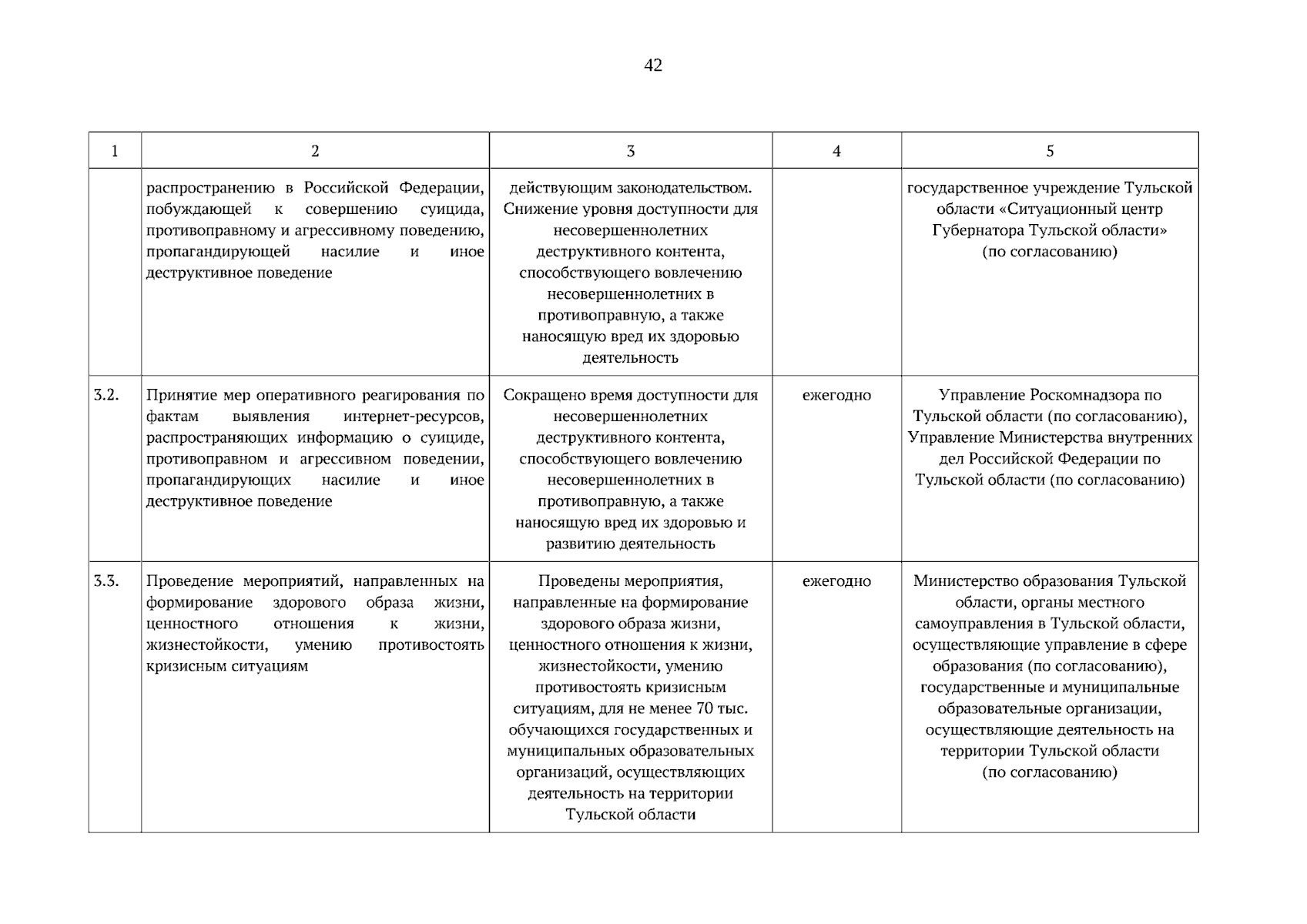 42

| 1 | 2 | 3 | 4 | 5 |
|---|---|---|---|---|
|  | распространению в Российской Федерации, побуждающей к совершению суицида, противоправному и агрессивному поведению, пропагандирующей насилие и иное деструктивное поведение | действующим законодательством. Снижение уровня доступности для несовершеннолетних деструктивного контента, способствующего вовлечению несовершеннолетних в противоправную, а также наносящую вред их здоровью деятельность |  | государственное учреждение Тульской области «Ситуационный центр Губернатора Тульской области» (по согласованию) |
| 3.2. | Принятие мер оперативного реагирования по фактам выявления интернет-ресурсов, распространяющих информацию о суициде, противоправном и агрессивном поведении, пропагандирующих насилие и иное деструктивное поведение | Сокращено время доступности для несовершеннолетних деструктивного контента, способствующего вовлечению несовершеннолетних в противоправную, а также наносящую вред их здоровью и развитию деятельность | ежегодно | Управление Роскомнадзора по Тульской области (по согласованию), Управление Министерства внутренних дел Российской Федерации по Тульской области (по согласованию) |
| 3.3. | Проведение мероприятий, направленных на формирование здорового образа жизни, ценностного отношения к жизни, жизнестойкости, умению противостоять кризисным ситуациям | Проведены мероприятия, направленные на формирование здорового образа жизни, ценностного отношения к жизни, жизнестойкости, умению противостоять кризисным ситуациям, для не менее 70 тыс. обучающихся государственных и муниципальных образовательных организаций, осуществляющих деятельность на территории Тульской области | ежегодно | Министерство образования Тульской области, органы местного самоуправления в Тульской области, осуществляющие управление в сфере образования (по согласованию), государственные и муниципальные образовательные организации, осуществляющие деятельность на территории Тульской области (по согласованию) |